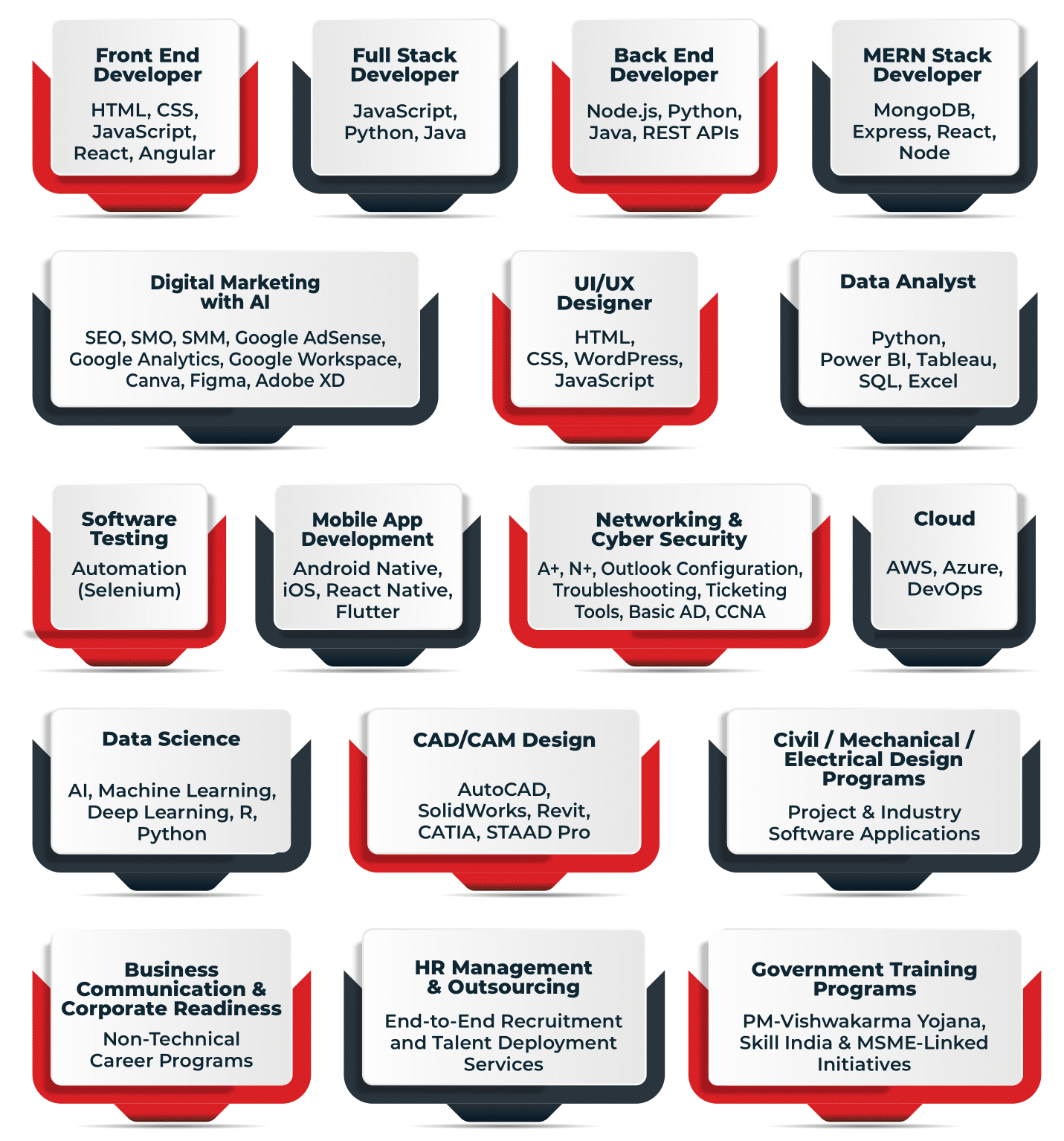 Front End Developer

HTML, CSS, JavaScript, React, Angular

Full Stack Developer

JavaScript, Python, Java

Back End Developer

Node.js, Python, Java, REST APIs

MERN Stack Developer

MongoDB, Express, React, Node

Digital Marketing with AI

SEO, SMO, SMM, Google AdSense, Google Analytics, Google Workspace, Canva, Figma, Adobe XD

UI/UX Designer

HTML, CSS, WordPress, JavaScript

Data Analyst

Python, Power BI, Tableau, SQL, Excel

Software Testing

Automation (Selenium)

Mobile App Development

Android Native, iOS, React Native, Flutter

Networking & Cyber Security

A+, N+, Outlook Configuration, Troubleshooting, Ticketing Tools, Basic AD, CCNA

Cloud

AWS, Azure, DevOps

Data Science

AI, Machine Learning, Deep Learning, R, Python

CAD/CAM Design

AutoCAD, SolidWorks, Revit, CATIA, STAAD Pro

Civil / Mechanical / Electrical Design Programs

Project & Industry Software Applications

Business Communication & Corporate Readiness

Non-Technical Career Programs

HR Management & Outsourcing

End-to-End Recruitment and Talent Deployment Services

Government Training Programs

PM-Vishwakarma Yojana, Skill India & MSME-Linked Initiatives